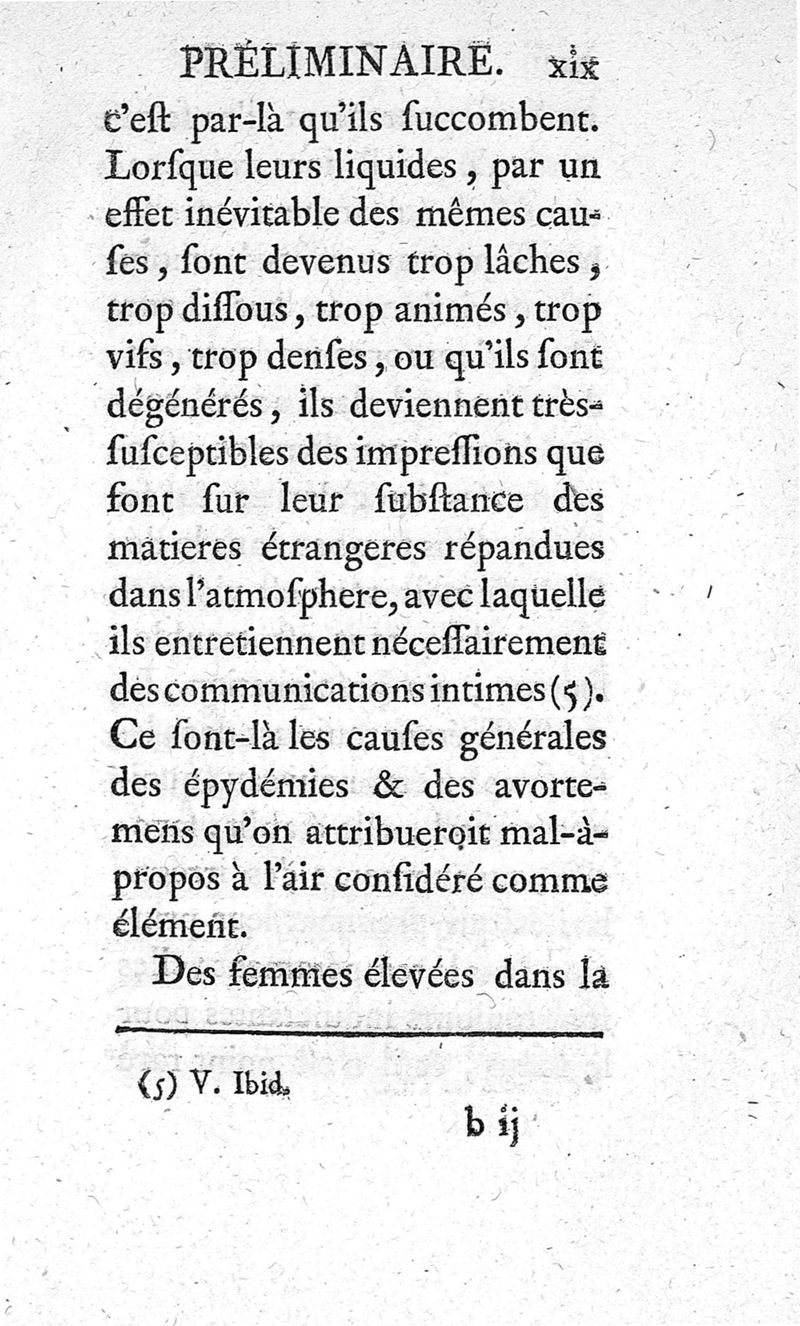 PRÉLIMINAIRE. xix

c'eſt par-là qu'ils ſuccombent. Lorſque leurs liquides, par un effet inévitable des mêmes cauſes, ſont devenus trop lâches, trop diſſous, trop animés, trop vifs, trop denſes, ou qu'ils ſont dégénérés, ils deviennent très-ſuſceptibles des impreſſions que font ſur leur ſubſtance des matieres étrangeres répandues dans l'atmoſphere, avec laquelle ils entretiennent néceſſairement des communications intimes (5). Ce ſont-là les cauſes générales des épydémies & des avortemens qu'on attribueroit mal-à-propos à l'air conſidéré comme élément.

Des femmes élevées dans la

(5) V. Ibid.

b ij